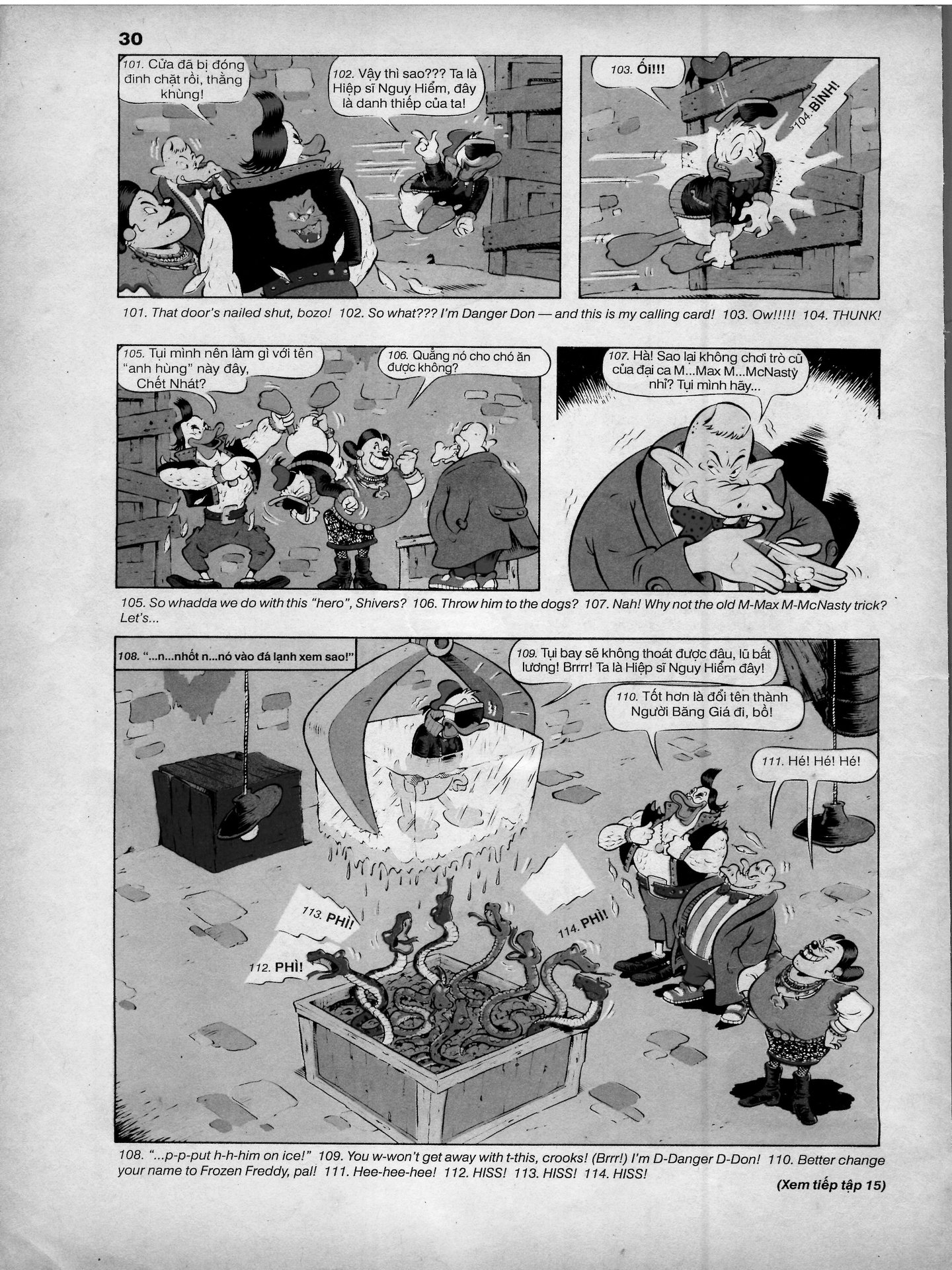 30

101. Cửa đã bị đóng đinh chặt rồi, thằng khùng!

102. Vậy thì sao??? Ta là Hiệp sĩ Nguy Hiểm, đây là danh thiếp của ta!

103. Ối!!!

104. BÌNH!

101. That door's nailed shut, bozo! 102. So what??? I'm Danger Don — and this is my calling card! 103. Ow!!!!! 104. THUNK!

105. Tụi mình nên làm gì với tên "anh hùng" này đây, Chết Nhát?

106. Quẳng nó cho chó ăn được không?

107. Hà! Sao lại không chơi trò cũ của đại ca M...Max M...McNasty nhỉ? Tụi mình hãy...

105. So whadda we do with this "hero", Shivers? 106. Throw him to the dogs? 107. Nah! Why not the old M-Max M-McNasty trick? Let's...

108. "...n...nhốt n...nó vào đá lạnh xem sao!"

109. Tụi bay sẽ không thoát được đâu, lũ bất lương! Brrrr! Ta là Hiệp sĩ Nguy Hiểm đây!

110. Tốt hơn là đổi tên thành Người Băng Giá đi, bồ!

111. Hé! Hé! Hé!

113. PHÌ!

114. PHÌ!

112. PHÌ!

108. "...p-p-put h-h-him on ice!" 109. You w-won't get away with t-this, crooks! (Brrr!) I'm D-Danger D-Don! 110. Better change your name to Frozen Freddy, pal! 111. Hee-hee-hee! 112. HISS! 113. HISS! 114. HISS!

(Xem tiếp tập 15)